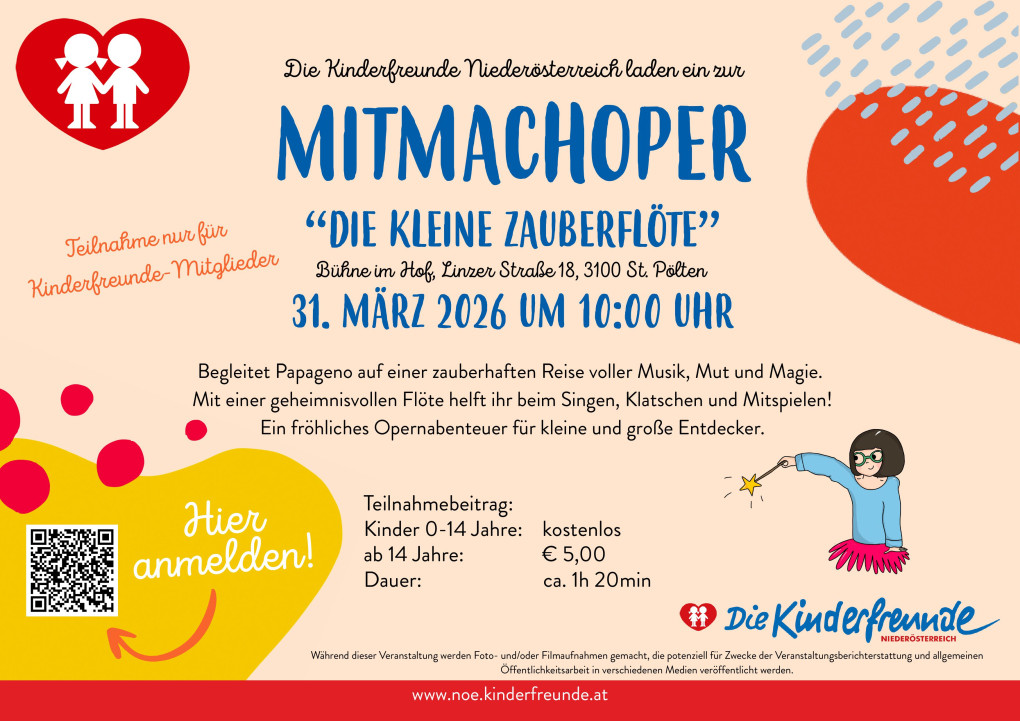 Die Kinderfreunde Niederösterreich laden ein zur

MITMACHOPER

"DIE KLEINE ZAUBERFLÖTE"

Bühne im Hof, Linzer Straße 18, 3100 St. Pölten

31. MÄRZ 2026 UM 10:00 UHR

Teilnahme nur für Kinderfreunde-Mitglieder

Begleitet Papageno auf einer zauberhaften Reise voller Musik, Mut und Magie. Mit einer geheimnisvollen Flöte helft ihr beim Singen, Klatschen und Mitspielen! Ein fröhliches Opernabenteuer für kleine und große Entdecker.

Hier anmelden!

Teilnahmebeitrag:
Kinder 0-14 Jahre: kostenlos
ab 14 Jahre: € 5,00
Dauer: ca. 1h 20min

Die Kinderfreunde
NIEDERÖSTERREICH

Während dieser Veranstaltung werden Foto- und/oder Filmaufnahmen gemacht, die potenziell für Zwecke der Veranstaltungsberichterstattung und allgemeinen Öffentlichkeitsarbeit in verschiedenen Medien veröffentlicht werden.

www.noe.kinderfreunde.at